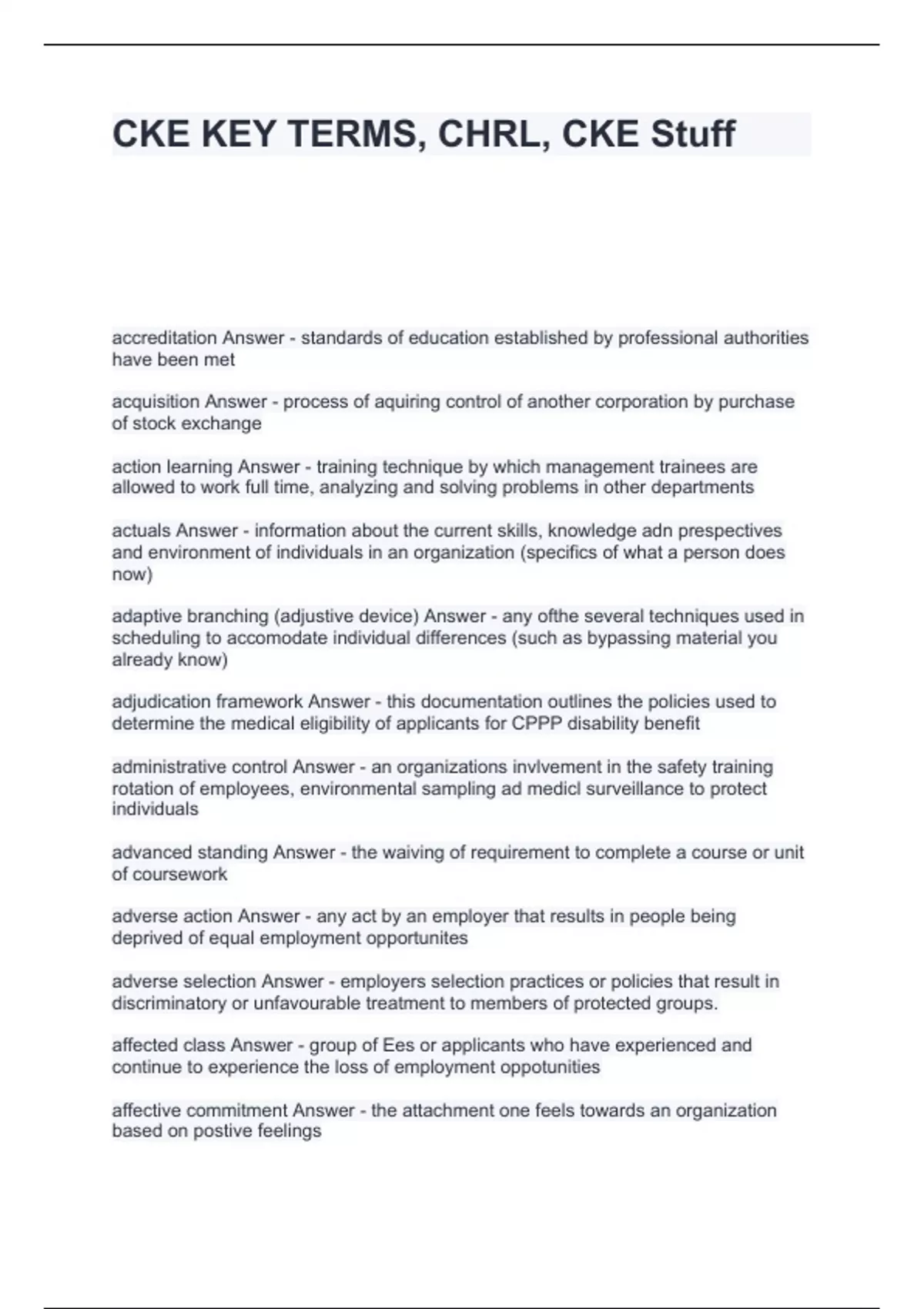 CKE KEY TERMS, CHRL, CKE Stuff

accreditation Answer - standards of education established by professional authorities have been met

acquisition Answer - process of aquiring control of another corporation by purchase of stock exchange

action learning Answer - training technique by which management trainees are allowed to work full time, analyzing and solving problems in other departments

actuals Answer - information about the current skills, knowledge adn prespectives and environment of individuals in an organization (specifics of what a person does now)

adaptive branching (adjustive device) Answer - any ofthe several techniques used in scheduling to accomodate individual differences (such as bypassing material you already know)

adjudication framework Answer - this documentation outlines the policies used to determine the medical eligibility of applicants for CPPP disability benefit

administrative control Answer - an organizations invlvement in the safety training rotation of employees, environmental sampling ad medicl surveillance to protect individuals

advanced standing Answer - the waiving of requirement to complete a course or unit of coursework

adverse action Answer - any act by an employer that results in people being deprived of equal employment opportunites

adverse selection Answer - employers selection practices or policies that result in discriminatory or unfavourable treatment to members of protected groups.

affected class Answer - group of Ees or applicants who have experienced and continue to experience the loss of employment oppotunities

affective commitment Answer - the attachment one feels towards an organization based on postive feelings